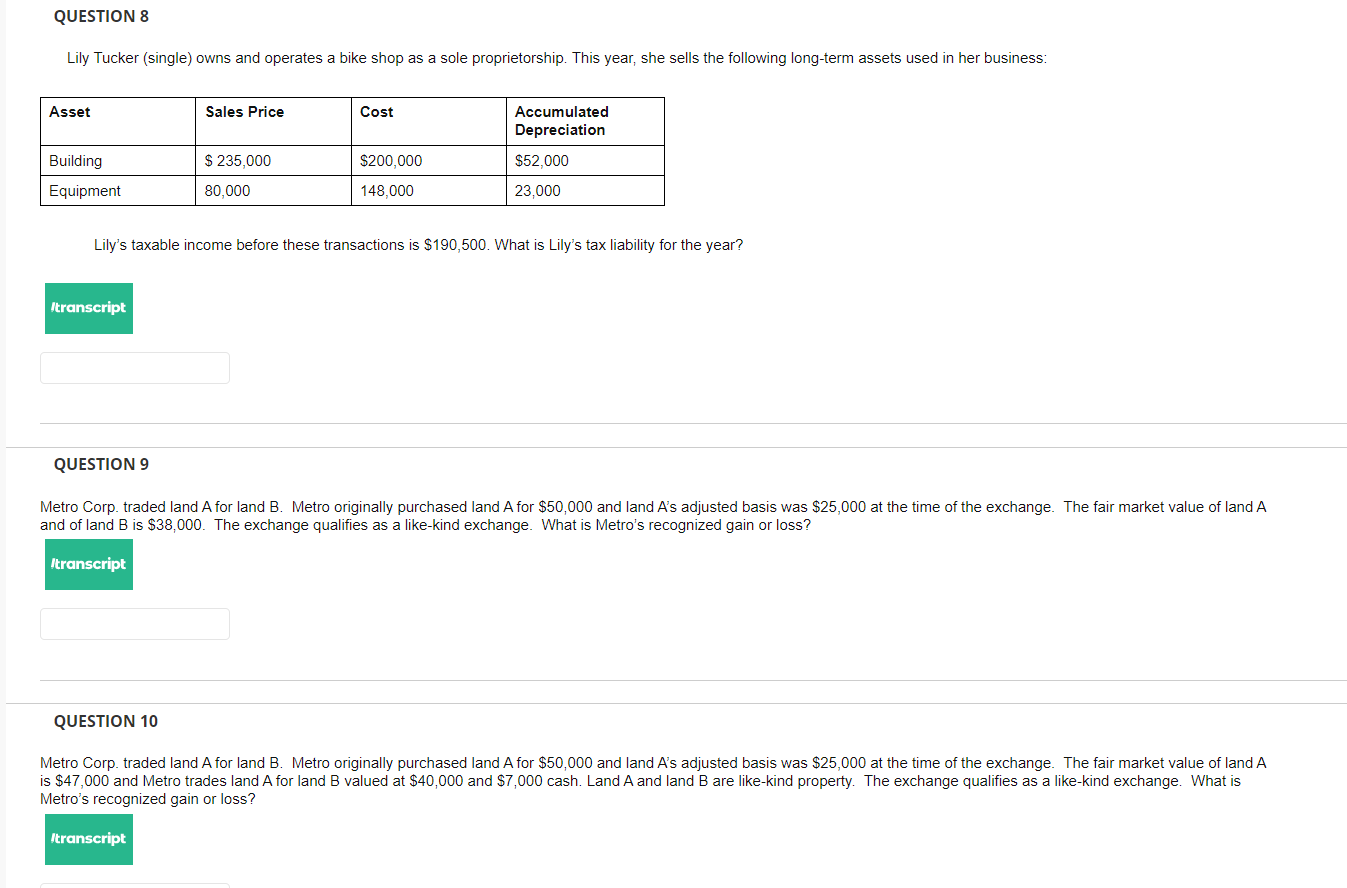 QUESTION 8

Lily Tucker (single) owns and operates a bike shop as a sole proprietorship. This year, she sells the following long-term assets used in her business:

| Asset | Sales Price | Cost | Accumulated Depreciation |
|---|---|---|---|
| Building | $ 235,000 | $200,000 | $52,000 |
| Equipment | 80,000 | 148,000 | 23,000 |

Lily's taxable income before these transactions is $190,500. What is Lily's tax liability for the year?

/transcript

QUESTION 9

Metro Corp. traded land A for land B. Metro originally purchased land A for $50,000 and land A's adjusted basis was $25,000 at the time of the exchange. The fair market value of land A and of land B is $38,000. The exchange qualifies as a like-kind exchange. What is Metro's recognized gain or loss?

/transcript

QUESTION 10

Metro Corp. traded land A for land B. Metro originally purchased land A for $50,000 and land A's adjusted basis was $25,000 at the time of the exchange. The fair market value of land A is $47,000 and Metro trades land A for land B valued at $40,000 and $7,000 cash. Land A and land B are like-kind property. The exchange qualifies as a like-kind exchange. What is Metro's recognized gain or loss?

/transcript